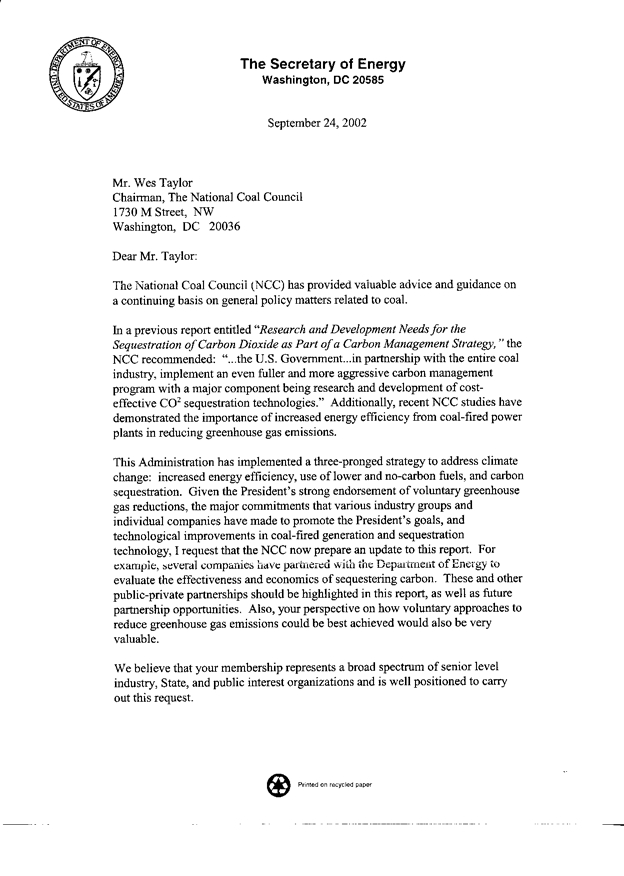 DEPARTMENT OF ENERGY UNITED STATES OF AMERICA

The Secretary of Energy
Washington, DC 20585

September 24, 2002

Mr. Wes Taylor
Chairman, The National Coal Council
1730 M Street, NW
Washington, DC 20036

Dear Mr. Taylor:

The National Coal Council (NCC) has provided valuable advice and guidance on a continuing basis on general policy matters related to coal.

In a previous report entitled "Research and Development Needs for the Sequestration of Carbon Dioxide as Part of a Carbon Management Strategy," the NCC recommended: "...the U.S. Government...in partnership with the entire coal industry, implement an even fuller and more aggressive carbon management program with a major component being research and development of cost-effective $CO^2$ sequestration technologies." Additionally, recent NCC studies have demonstrated the importance of increased energy efficiency from coal-fired power plants in reducing greenhouse gas emissions.

This Administration has implemented a three-pronged strategy to address climate change: increased energy efficiency, use of lower and no-carbon fuels, and carbon sequestration. Given the President's strong endorsement of voluntary greenhouse gas reductions, the major commitments that various industry groups and individual companies have made to promote the President's goals, and technological improvements in coal-fired generation and sequestration technology, I request that the NCC now prepare an update to this report. For example, several companies have partnered with the Department of Energy to evaluate the effectiveness and economics of sequestering carbon. These and other public-private partnerships should be highlighted in this report, as well as future partnership opportunities. Also, your perspective on how voluntary approaches to reduce greenhouse gas emissions could be best achieved would also be very valuable.

We believe that your membership represents a broad spectrum of senior level industry, State, and public interest organizations and is well positioned to carry out this request.

Printed on recycled paper